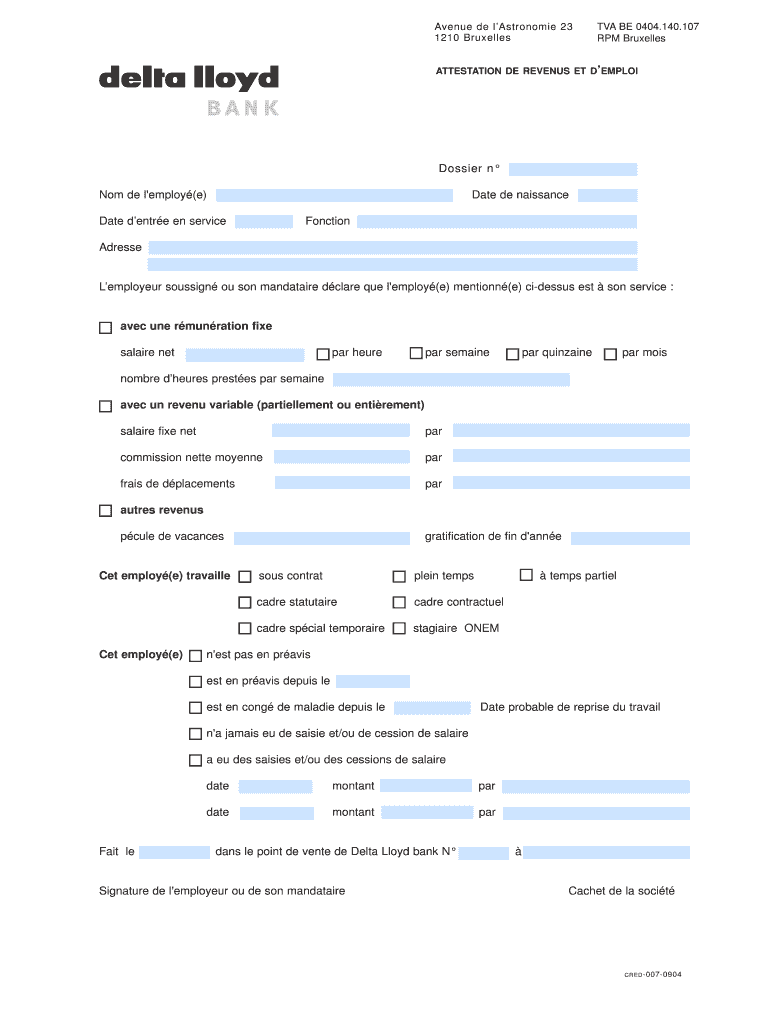 Avenue de l'Astronomie 23
1210 Bruxelles

TVA BE 0404.140.107
RPM Bruxelles

delta lloyd
BANK

ATTESTATION DE REVENUS ET D'EMPLOI

Dossier n°

Nom de l'employé(e)

Date de naissance

Date d'entrée en service

Fonction

Adresse

L'employeur soussigné ou son mandataire déclare que l'employé(e) mentionné(e) ci-dessus est à son service :

avec une rémunération fixe

salaire net

par heure

par semaine

par quinzaine

par mois

nombre d'heures prestées par semaine

avec un revenu variable (partiellement ou entièrement)

salaire fixe net

par

commission nette moyenne

par

frais de déplacements

par

autres revenus

pécule de vacances

gratification de fin d'année

Cet employé(e) travaille

sous contrat

plein temps

à temps partiel

cadre statutaire

cadre contractuel

cadre spécial temporaire

stagiaire ONEM

Cet employé(e)

n'est pas en préavis

est en préavis depuis le

est en congé de maladie depuis le

Date probable de reprise du travail

n'a jamais eu de saisie et/ou de cession de salaire

a eu des saisies et/ou des cessions de salaire

date

montant

par

date

montant

par

Fait le

dans le point de vente de Delta Lloyd bank N°

à

Signature de l'employeur ou de son mandataire

Cachet de la société

CRED-007-0904